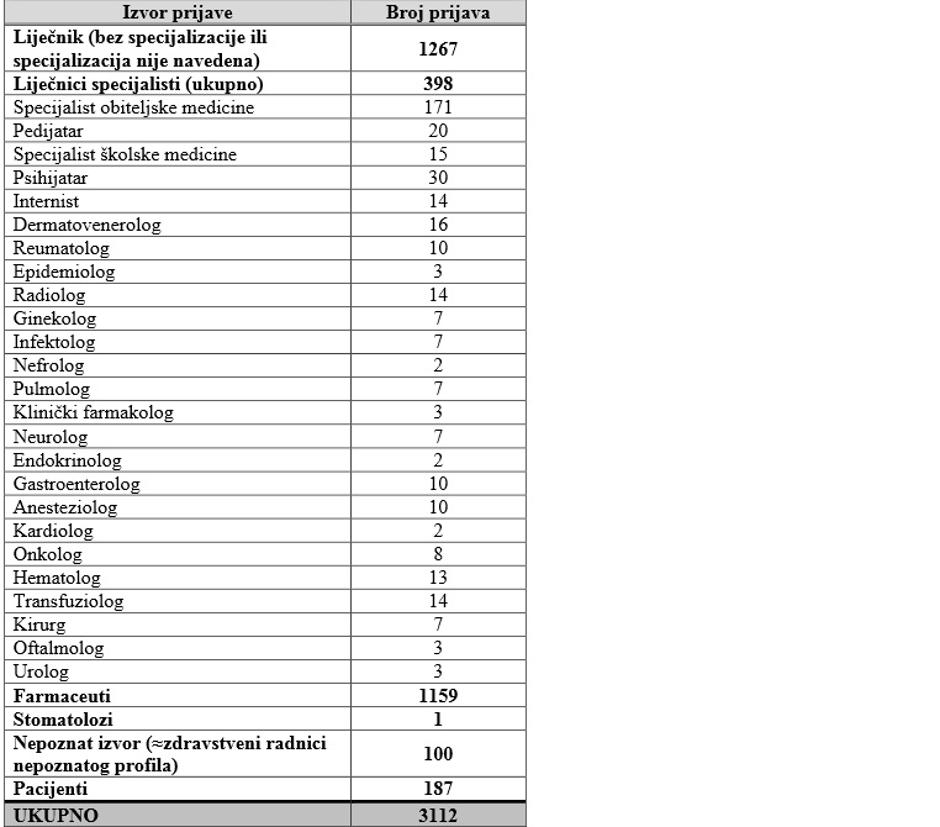 | Izvor prijave | Broj prijava |
|---|---|
| Liječnik (bez specijalizacije ili specijalizacija nije navedena) | 1267 |
| Liječnici specijalisti (ukupno) | 398 |
| Specijalist obiteljske medicine | 171 |
| Pedijatar | 20 |
| Specijalist školske medicine | 15 |
| Psihijatar | 30 |
| Internist | 14 |
| Dermatovenerolog | 16 |
| Reumatolog | 10 |
| Epidemiolog | 3 |
| Radiolog | 14 |
| Ginekolog | 7 |
| Infektolog | 7 |
| Nefrolog | 2 |
| Pulmolog | 7 |
| Klinički farmakolog | 3 |
| Neurolog | 7 |
| Endokrinolog | 2 |
| Gastroenterolog | 10 |
| Anesteziolog | 10 |
| Kardiolog | 2 |
| Onkolog | 8 |
| Hematolog | 13 |
| Transfuziolog | 14 |
| Kirurg | 7 |
| Oftalmolog | 3 |
| Urolog | 3 |
| Farmaceuti | 1159 |
| Stomatolozi | 1 |
| Nepoznat izvor (≈zdravstveni radnici nepoznatog profila) | 100 |
| Pacijenti | 187 |
| UKUPNO | 3112 |